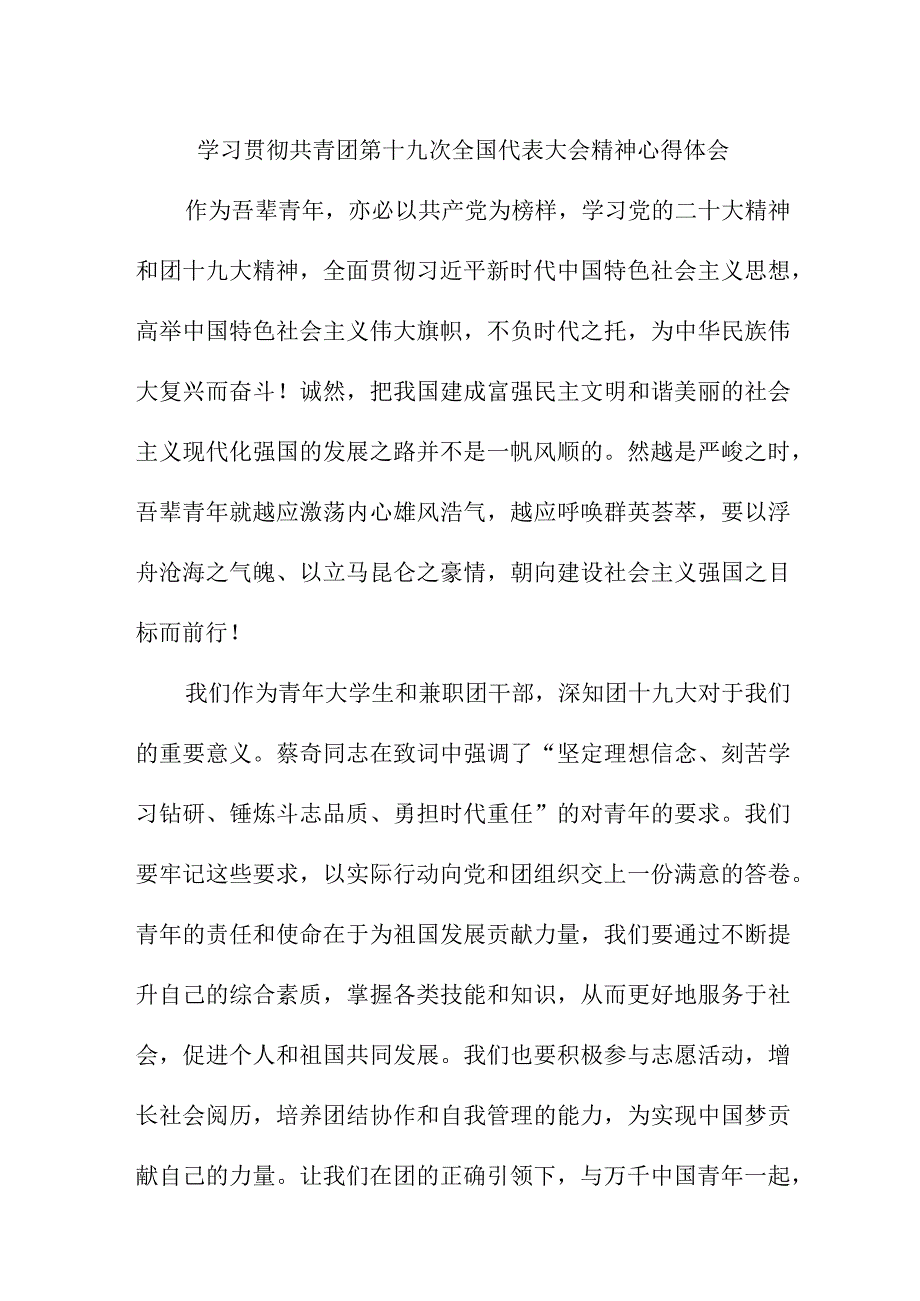 学习贯彻共青团第十九次全国代表大会精神心得体会

作为吾辈青年，亦必以共产党为榜样，学习党的二十大精神和团十九大精神，全面贯彻习近平新时代中国特色社会主义思想，高举中国特色社会主义伟大旗帜，不负时代之托，为中华民族伟大复兴而奋斗！诚然，把我国建成富强民主文明和谐美丽的社会主义现代化强国的发展之路并不是一帆风顺的。然越是严峻之时，吾辈青年就越应激荡内心雄风浩气，越应呼唤群英荟萃，要以浮舟沧海之气魄、以立马昆仑之豪情，朝向建设社会主义强国之目标而前行！

我们作为青年大学生和兼职团干部，深知团十九大对于我们的重要意义。蔡奇同志在致词中强调了“坚定理想信念、刻苦学习钻研、锤炼斗志品质、勇担时代重任”的对青年的要求。我们要牢记这些要求，以实际行动向党和团组织交上一份满意的答卷。青年的责任和使命在于为祖国发展贡献力量，我们要通过不断提升自己的综合素质，掌握各类技能和知识，从而更好地服务于社会，促进个人和祖国共同发展。我们也要积极参与志愿活动，增长社会阅历，培养团结协作和自我管理的能力，为实现中国梦贡献自己的力量。让我们在团的正确引领下，与万千中国青年一起，